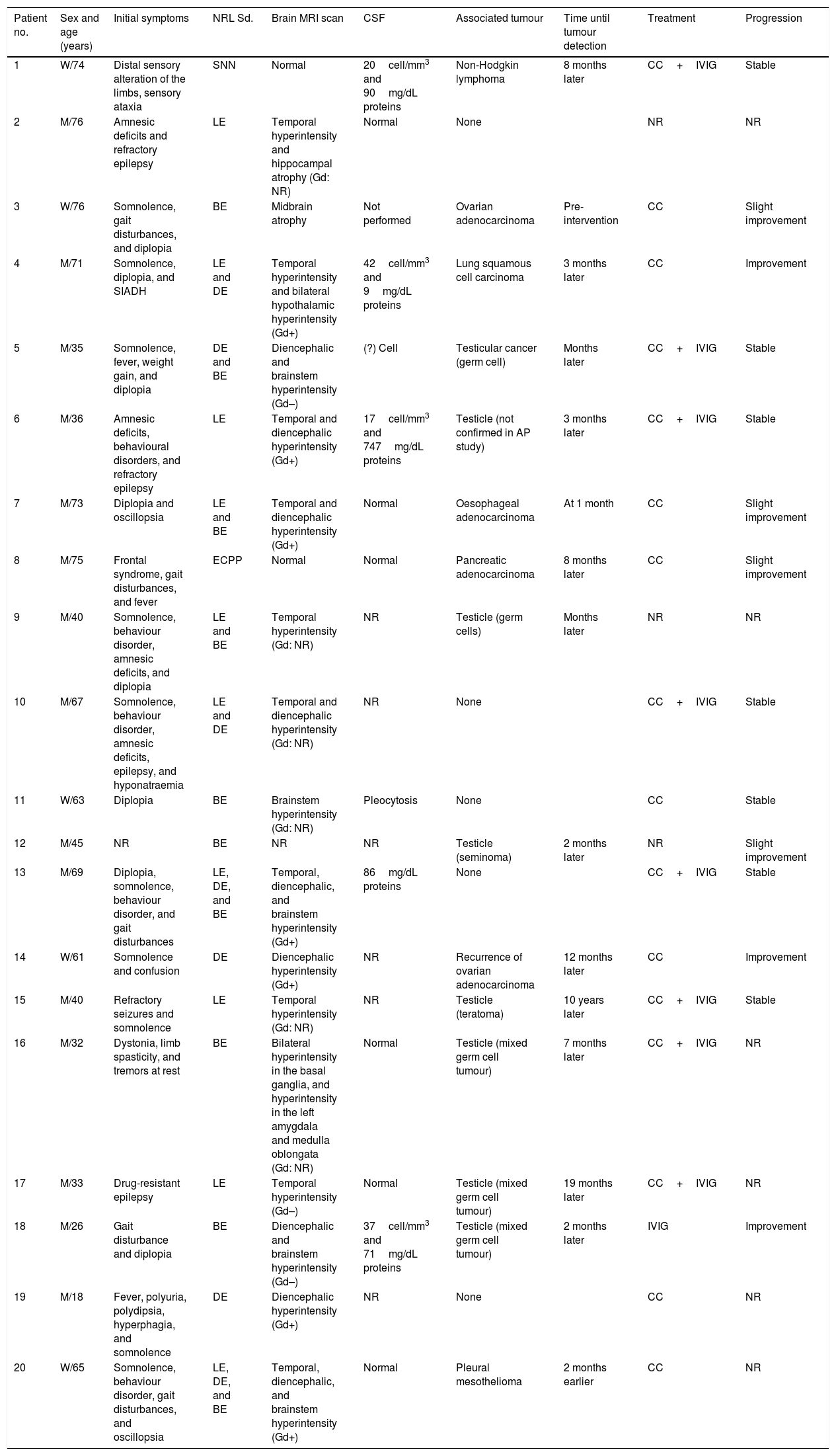 | Patient no. | Sex and age (years) | Initial symptoms | NRL Sd. | Brain MRI scan | CSF | Associated tumour | Time until tumour detection | Treatment | Progression |
|---|---|---|---|---|---|---|---|---|---|
| 1 | W/74 | Distal sensory alteration of the limbs, sensory ataxia | SNN | Normal | 20 cell/mm$^3$ and 90 mg/dL proteins | Non-Hodgkin lymphoma | 8 months later | CC + IVIG | Stable |
| 2 | M/76 | Amnesic deficits and refractory epilepsy | LE | Temporal hyperintensity and hippocampal atrophy (Gd: NR) | Normal | None | | NR | NR |
| 3 | W/76 | Somnolence, gait disturbances, and diplopia | BE | Midbrain atrophy | Not performed | Ovarian adenocarcinoma | Pre-intervention | CC | Slight improvement |
| 4 | M/71 | Somnolence, diplopia, and SIADH | LE and DE | Temporal hyperintensity and bilateral hypothalamic hyperintensity (Gd+) | 42 cell/mm$^3$ and 9 mg/dL proteins | Lung squamous cell carcinoma | 3 months later | CC | Improvement |
| 5 | M/35 | Somnolence, fever, weight gain, and diplopia | DE and BE | Diencephalic and brainstem hyperintensity (Gd–) | (?) Cell | Testicular cancer (germ cell) | Months later | CC + IVIG | Stable |
| 6 | M/36 | Amnesic deficits, behavioural disorders, and refractory epilepsy | LE | Temporal and diencephalic hyperintensity (Gd+) | 17 cell/mm$^3$ and 747 mg/dL proteins | Testicle (not confirmed in AP study) | 3 months later | CC + IVIG | Stable |
| 7 | M/73 | Diplopia and oscillopsia | LE and BE | Temporal and diencephalic hyperintensity (Gd+) | Normal | Oesophageal adenocarcinoma | At 1 month | CC | Slight improvement |
| 8 | M/75 | Frontal syndrome, gait disturbances, and fever | ECPP | Normal | Normal | Pancreatic adenocarcinoma | 8 months later | CC | Slight improvement |
| 9 | M/40 | Somnolence, behaviour disorder, amnesic deficits, and diplopia | LE and BE | Temporal hyperintensity (Gd: NR) | NR | Testicle (germ cells) | Months later | NR | NR |
| 10 | M/67 | Somnolence, behaviour disorder, amnesic deficits, epilepsy, and hyponatraemia | LE and DE | Temporal and diencephalic hyperintensity (Gd: NR) | NR | None | | CC + IVIG | Stable |
| 11 | W/63 | Diplopia | BE | Brainstem hyperintensity (Gd: NR) | Pleocytosis | None | | CC | Stable |
| 12 | M/45 | NR | BE | NR | NR | Testicle (seminoma) | 2 months later | NR | Slight improvement |
| 13 | M/69 | Diplopia, somnolence, behaviour disorder, and gait disturbances | LE, DE, and BE | Temporal, diencephalic, and brainstem hyperintensity (Gd+) | 86 mg/dL proteins | None | | CC + IVIG | Stable |
| 14 | W/61 | Somnolence and confusion | DE | Diencephalic hyperintensity (Gd+) | NR | Recurrence of ovarian adenocarcinoma | 12 months later | CC | Improvement |
| 15 | M/40 | Refractory seizures and somnolence | LE | Temporal hyperintensity (Gd: NR) | NR | Testicle (teratoma) | 10 years later | CC + IVIG | Stable |
| 16 | M/32 | Dystonia, limb spasticity, and tremors at rest | BE | Bilateral hyperintensity in the basal ganglia, and hyperintensity in the left amygdala and medulla oblongata (Gd: NR) | Normal | Testicle (mixed germ cell tumour) | 7 months later | CC + IVIG | NR |
| 17 | M/33 | Drug-resistant epilepsy | LE | Temporal hyperintensity (Gd–) | Normal | Testicle (mixed germ cell tumour) | 19 months later | CC + IVIG | NR |
| 18 | M/26 | Gait disturbance and diplopia | BE | Diencephalic and brainstem hyperintensity (Gd–) | 37 cell/mm$^3$ and 71 mg/dL proteins | Testicle (mixed germ cell tumour) | 2 months later | IVIG | Improvement |
| 19 | M/18 | Fever, polyuria, polydipsia, hyperphagia, and somnolence | DE | Diencephalic hyperintensity (Gd+) | NR | None | | CC | NR |
| 20 | W/65 | Somnolence, behaviour disorder, gait disturbances, and oscillopsia | LE, DE, and BE | Temporal, diencephalic, and brainstem hyperintensity (Gd+) | Normal | Pleural mesothelioma | 2 months earlier | CC | NR |